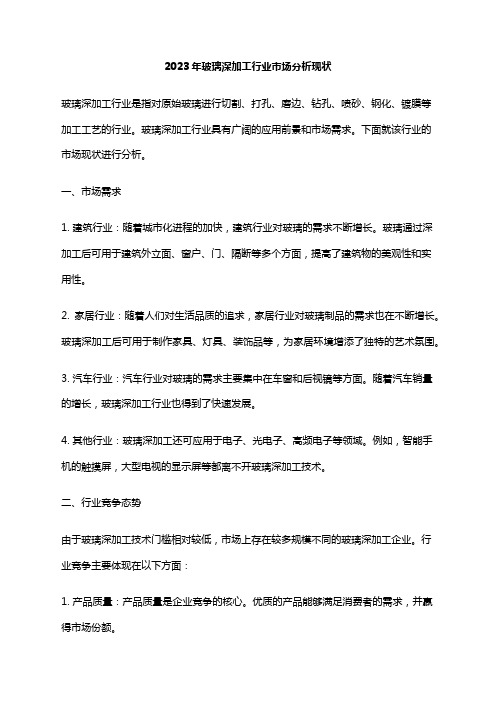 2023年玻璃深加工行业市场分析现状

玻璃深加工行业是指对原始玻璃进行切割、打孔、磨边、钻孔、喷砂、钢化、镀膜等加工工艺的行业。玻璃深加工行业具有广阔的应用前景和市场需求。下面就该行业的市场现状进行分析。

一、市场需求

1. 建筑行业：随着城市化进程的加快，建筑行业对玻璃的需求不断增长。玻璃通过深加工后可用于建筑外立面、窗户、门、隔断等多个方面，提高了建筑物的美观性和实用性。

2. 家居行业：随着人们对生活品质的追求，家居行业对玻璃制品的需求也在不断增长。玻璃深加工后可用于制作家具、灯具、装饰品等，为家居环境增添了独特的艺术氛围。

3. 汽车行业：汽车行业对玻璃的需求主要集中在车窗和后视镜等方面。随着汽车销量的增长，玻璃深加工行业也得到了快速发展。

4. 其他行业：玻璃深加工还可应用于电子、光电子、高频电子等领域。例如，智能手机的触摸屏，大型电视的显示屏等都离不开玻璃深加工技术。

二、行业竞争态势

由于玻璃深加工技术门槛相对较低，市场上存在较多规模不同的玻璃深加工企业。行业竞争主要体现在以下方面：

1. 产品质量：产品质量是企业竞争的核心。优质的产品能够满足消费者的需求，并赢得市场份额。